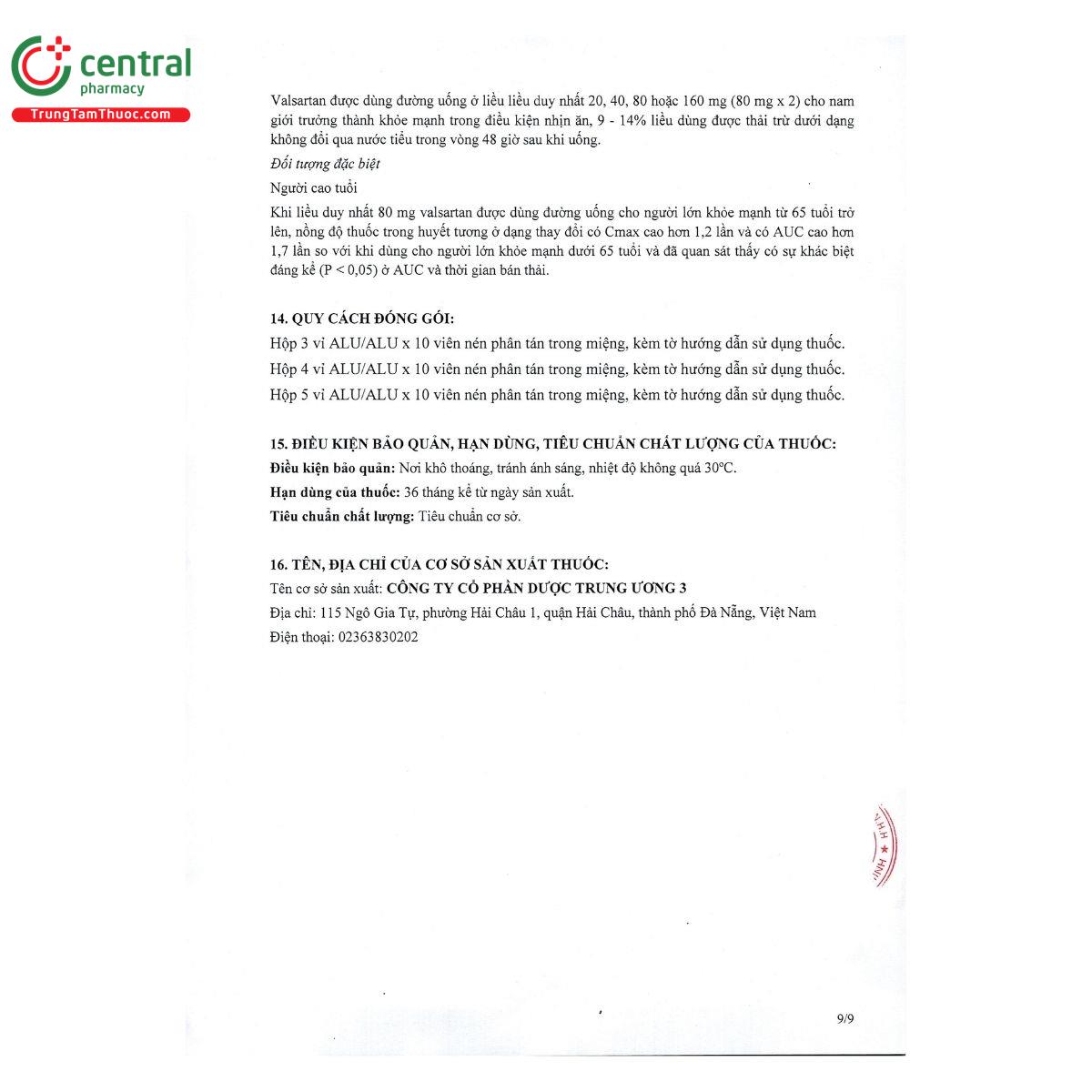 central
pharmacy
TrungTamThuoc.com

Valsartan được dùng đường uống ở liều liều duy nhất 20, 40, 80 hoặc 160 mg (80 mg x 2) cho nam giới trưởng thành khỏe mạnh trong điều kiện nhịn ăn, 9 - 14% liều dùng được thải trừ dưới dạng không đổi qua nước tiểu trong vòng 48 giờ sau khi uống.

Đối tượng đặc biệt

Người cao tuổi

Khi liều duy nhất 80 mg valsartan được dùng đường uống cho người lớn khỏe mạnh từ 65 tuổi trở lên, nồng độ thuốc trong huyết tương ở dạng thay đổi có Cmax cao hơn 1,2 lần và có AUC cao hơn 1,7 lần so với khi dùng cho người lớn khỏe mạnh dưới 65 tuổi và đã quan sát thấy có sự khác biệt đáng kể (P < 0,05) ở AUC và thời gian bán thải.

14. QUY CÁCH ĐÓNG GÓI:

Hộp 3 vỉ ALU/ALU x 10 viên nén phân tán trong miệng, kèm tờ hướng dẫn sử dụng thuốc.

Hộp 4 vỉ ALU/ALU x 10 viên nén phân tán trong miệng, kèm tờ hướng dẫn sử dụng thuốc.

Hộp 5 vỉ ALU/ALU x 10 viên nén phân tán trong miệng, kèm tờ hướng dẫn sử dụng thuốc.

15. ĐIỀU KIỆN BẢO QUẢN, HẠN DÙNG, TIÊU CHUẨN CHẤT LƯỢNG CỦA THUỐC:

Điều kiện bảo quản: Nơi khô thoáng, tránh ánh sáng, nhiệt độ không quá 30°C.

Hạn dùng của thuốc: 36 tháng kể từ ngày sản xuất.

Tiêu chuẩn chất lượng: Tiêu chuẩn cơ sở.

16. TÊN, ĐỊA CHỈ CỦA CƠ SỞ SẢN XUẤT THUỐC:

Tên cơ sở sản xuất: CÔNG TY CỔ PHẦN DƯỢC TRUNG ƯƠNG 3

Địa chỉ: 115 Ngô Gia Tự, phường Hải Châu 1, quận Hải Châu, thành phố Đà Nẵng, Việt Nam

Điện thoại: 02363830202

9/9